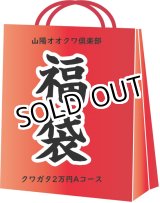 山陽オオクワ倶楽部

福袋

SOLD OUT

クワガタ2万円Aコース